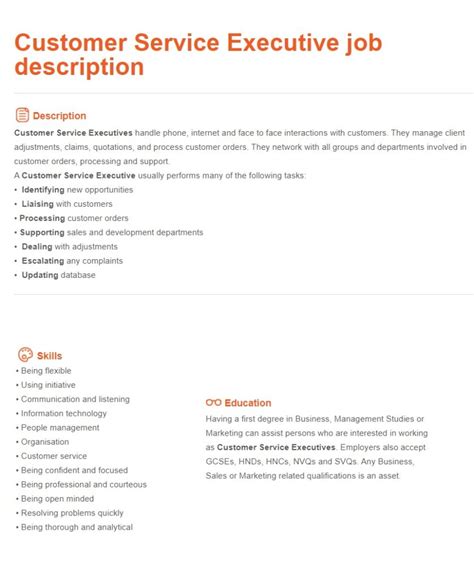 Customer Service Executive job description

Description

Customer Service Executives handle phone, internet and face to face interactions with customers. They manage client adjustments, claims, quotations, and process customer orders. They network with all groups and departments involved in customer orders, processing and support.

A Customer Service Executive usually performs many of the following tasks:

• Identifying new opportunities
• Liaising with customers
• Processing customer orders
• Supporting sales and development departments
• Dealing with adjustments
• Escalating any complaints
• Updating database

Skills

• Being flexible
• Using initiative
• Communication and listening
• Information technology
• People management
• Organisation
• Customer service
• Being confident and focused
• Being professional and courteous
• Being open minded
• Resolving problems quickly
• Being thorough and analytical

Education

Having a first degree in Business, Management Studies or Marketing can assist persons who are interested in working as Customer Service Executives. Employers also accept GCSEs, HNDs, HNCs, NVQs and SVQs. Any Business, Sales or Marketing related qualifications is an asset.